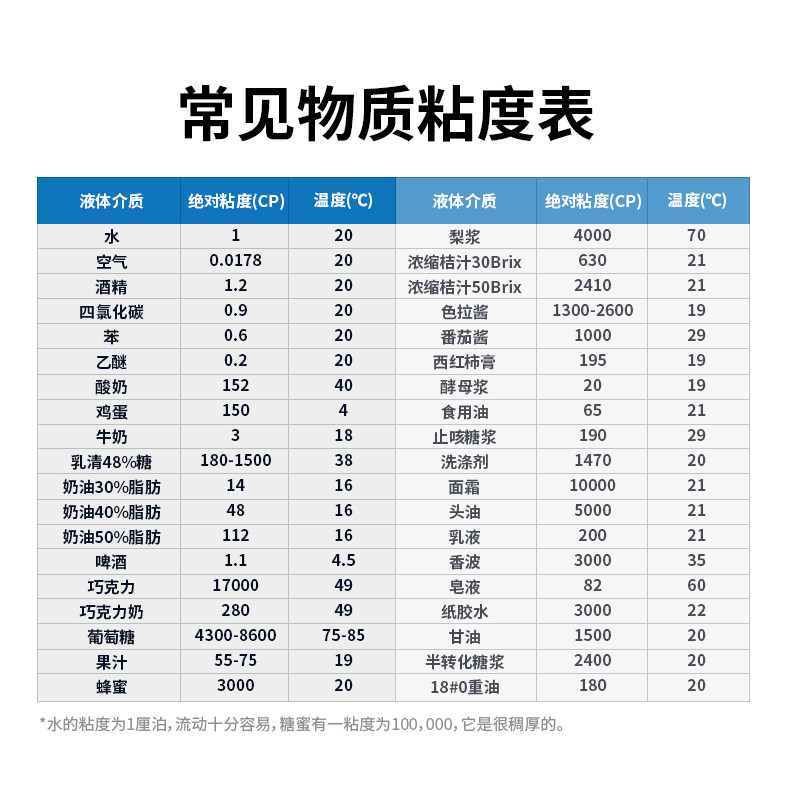 常见物质粘度表

| 液体介质 | 绝对粘度(CP) | 温度(℃) | 液体介质 | 绝对粘度(CP) | 温度(℃) |
|---|---|---|---|---|---|
| 水 | 1 | 20 | 梨浆 | 4000 | 70 |
| 空气 | 0.0178 | 20 | 浓缩桔汁30Brix | 630 | 21 |
| 酒精 | 1.2 | 20 | 浓缩桔汁50Brix | 2410 | 21 |
| 四氯化碳 | 0.9 | 20 | 色拉酱 | 1300-2600 | 19 |
| 苯 | 0.6 | 20 | 番茄酱 | 1000 | 29 |
| 乙醚 | 0.2 | 20 | 西红柿膏 | 195 | 19 |
| 酸奶 | 152 | 40 | 酵母浆 | 20 | 19 |
| 鸡蛋 | 150 | 4 | 食用油 | 65 | 21 |
| 牛奶 | 3 | 18 | 止咳糖浆 | 190 | 29 |
| 乳清48%糖 | 180-1500 | 38 | 洗涤剂 | 1470 | 20 |
| 奶油30%脂肪 | 14 | 16 | 面霜 | 10000 | 21 |
| 奶油40%脂肪 | 48 | 16 | 头油 | 5000 | 21 |
| 奶油50%脂肪 | 112 | 16 | 乳液 | 200 | 21 |
| 啤酒 | 1.1 | 4.5 | 香波 | 3000 | 35 |
| 巧克力 | 17000 | 49 | 皂液 | 82 | 60 |
| 巧克力奶 | 280 | 49 | 纸胶水 | 3000 | 22 |
| 葡萄糖 | 4300-8600 | 75-85 | 甘油 | 1500 | 20 |
| 果汁 | 55-75 | 19 | 半转化糖浆 | 2400 | 20 |
| 蜂蜜 | 3000 | 20 | 18#0重油 | 180 | 20 |

*水的粘度为1厘泊，流动十分容易，糖蜜有一粘度为100，000，它是很稠厚的。